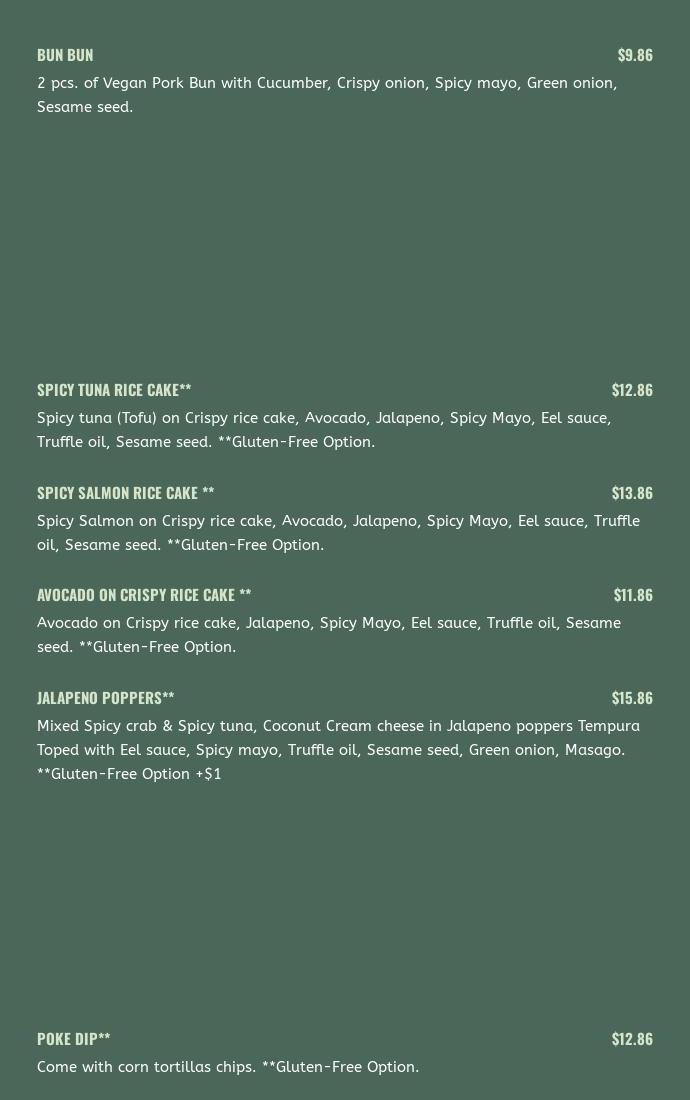 BUN BUN
$9.86
2 pcs. of Vegan Pork Bun with Cucumber, Crispy onion, Spicy mayo, Green onion, Sesame seed.

SPICY TUNA RICE CAKE**
$12.86
Spicy tuna (Tofu) on Crispy rice cake, Avocado, Jalapeno, Spicy Mayo, Eel sauce, Truffle oil, Sesame seed. **Gluten-Free Option.

SPICY SALMON RICE CAKE **
$13.86
Spicy Salmon on Crispy rice cake, Avocado, Jalapeno, Spicy Mayo, Eel sauce, Truffle oil, Sesame seed. **Gluten-Free Option.

AVOCADO ON CRISPY RICE CAKE **
$11.86
Avocado on Crispy rice cake, Jalapeno, Spicy Mayo, Eel sauce, Truffle oil, Sesame seed. **Gluten-Free Option.

JALAPENO POPPERS**
$15.86
Mixed Spicy crab & Spicy tuna, Coconut Cream cheese in Jalapeno poppers Tempura Toped with Eel sauce, Spicy mayo, Truffle oil, Sesame seed, Green onion, Masago. **Gluten-Free Option +$1

POKE DIP**
$12.86
Come with corn tortillas chips. **Gluten-Free Option.